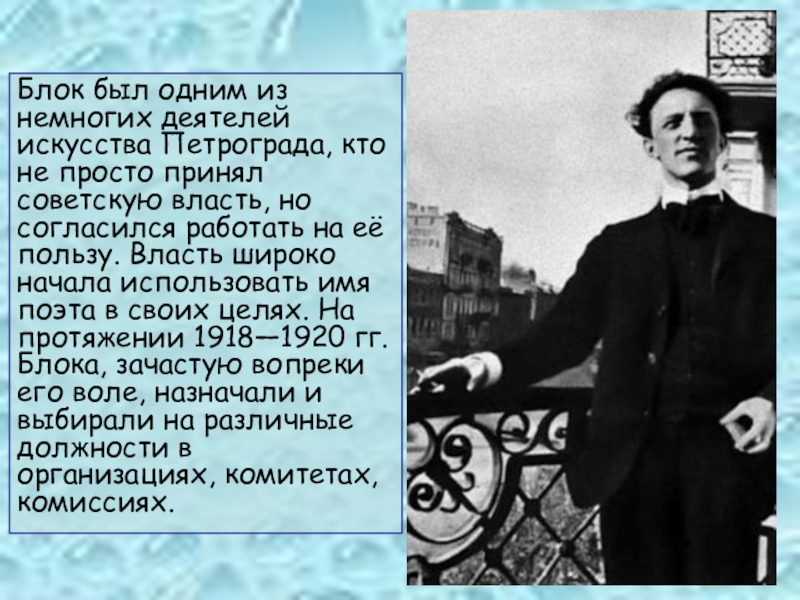 Блок был одним из немногих деятелей искусства Петрограда, кто не просто принял советскую власть, но согласился работать на её пользу. Власть широко начала использовать имя поэта в своих целях. На протяжении 1918—1920 гг. Блока, зачастую вопреки его воле, назначали и выбирали на различные должности в организациях, комитетах, комиссиях.